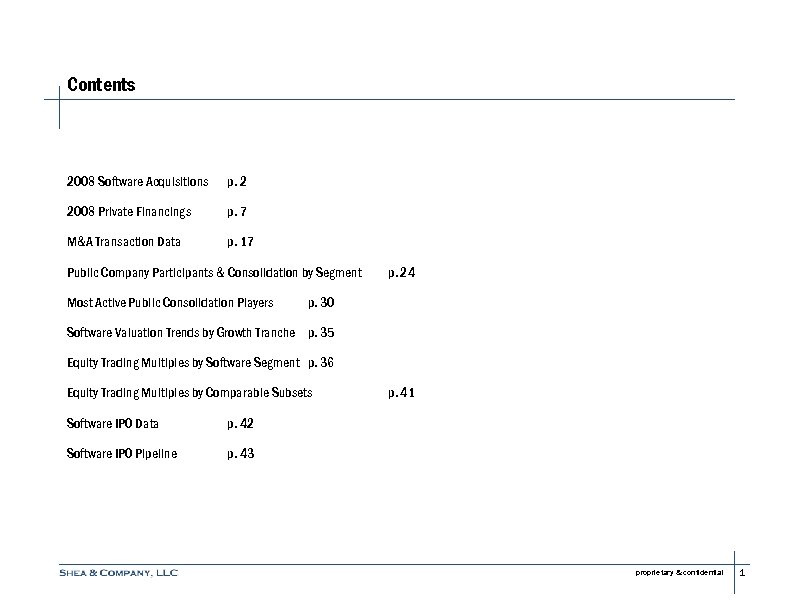 Contents

2008 Software Acquisitions p. 2

2008 Private Financings p. 7

M&A Transaction Data p. 17

Public Company Participants & Consolidation by Segment p. 24

Most Active Public Consolidation Players p. 30

Software Valuation Trends by Growth Tranche p. 35

Equity Trading Multiples by Software Segment p. 36

Equity Trading Multiples by Comparable Subsets p. 41

Software IPO Data p. 42

Software IPO Pipeline p. 43

SHEA & COMPANY, LLC

proprietary & confidential 1